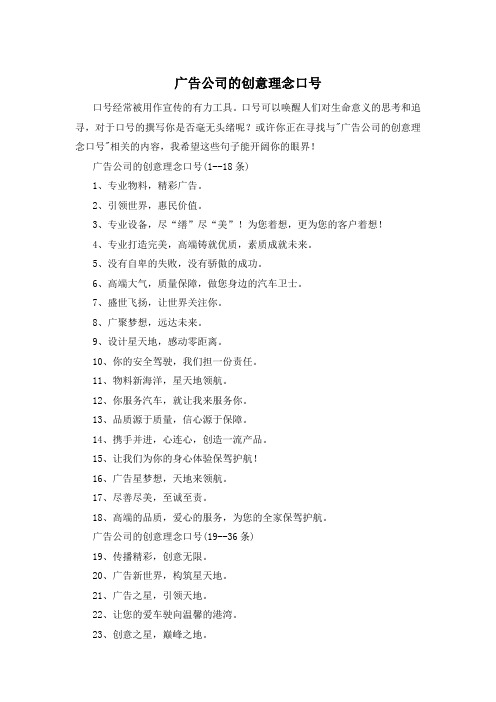 广告公司的创意理念口号

口号经常被用作宣传的有力工具。口号可以唤醒人们对生命意义的思考和追寻，对于口号的撰写你是否毫无头绪呢？或许你正在寻找与"广告公司的创意理念口号"相关的内容，我希望这些句子能开阔你的眼界！

广告公司的创意理念口号(1--18条)

1、专业物料，精彩广告。

2、引领世界，惠民价值。

3、专业设备，尽“缮”尽“美”！为您着想，更为您的客户着想！

4、专业打造完美，高端铸就优质，素质成就未来。

5、没有自卑的失败，没有骄傲的成功。

6、高端大气，质量保障，做您身边的汽车卫士。

7、盛世飞扬，让世界关注你。

8、广聚梦想，远达未来。

9、设计星天地，感动零距离。

10、你的安全驾驶，我们担一份责任。

11、物料新海洋，星天地领航。

12、你服务汽车，就让我来服务你。

13、品质源于质量，信心源于保障。

14、携手并进，心连心，创造一流产品。

15、让我们为你的身心体验保驾护航！

16、广告星梦想，天地来领航。

17、尽善尽美，至诚至责。

18、高端的品质，爱心的服务，为您的全家保驾护航。

广告公司的创意理念口号(19--36条)

19、传播精彩，创意无限。

20、广告新世界，构筑星天地。

21、广告之星，引领天地。

22、让您的爱车驶向温馨的港湾。

23、创意之星，巅峰之地。